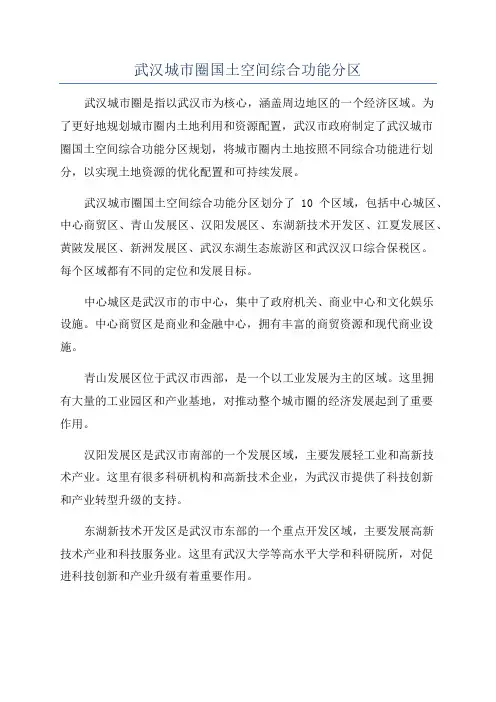 武汉城市圈国土空间综合功能分区

武汉城市圈是指以武汉市为核心，涵盖周边地区的一个经济区域。为了更好地规划城市圈内土地利用和资源配置，武汉市政府制定了武汉城市圈国土空间综合功能分区规划，将城市圈内土地按照不同综合功能进行划分，以实现土地资源的优化配置和可持续发展。

武汉城市圈国土空间综合功能分区划分了 10 个区域，包括中心城区、中心商贸区、青山发展区、汉阳发展区、东湖新技术开发区、江夏发展区、黄陂发展区、新洲发展区、武汉东湖生态旅游区和武汉汉口综合保税区。每个区域都有不同的定位和发展目标。

中心城区是武汉市的市中心，集中了政府机关、商业中心和文化娱乐设施。中心商贸区是商业和金融中心，拥有丰富的商贸资源和现代商业设施。

青山发展区位于武汉市西部，是一个以工业发展为主的区域。这里拥有大量的工业园区和产业基地，对推动整个城市圈的经济发展起到了重要作用。

汉阳发展区是武汉市南部的一个发展区域，主要发展轻工业和高新技术产业。这里有很多科研机构和高新技术企业，为武汉市提供了科技创新和产业转型升级的支持。

东湖新技术开发区是武汉市东部的一个重点开发区域，主要发展高新技术产业和科技服务业。这里有武汉大学等高水平大学和科研院所，对促进科技创新和产业升级有着重要作用。